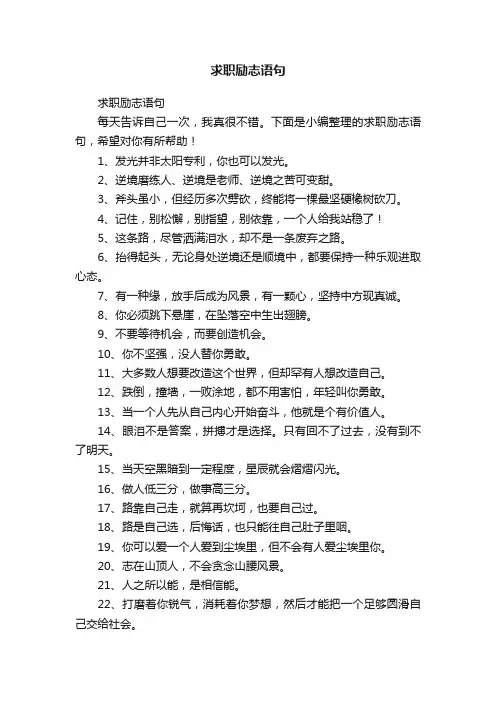 求职励志语句

求职励志语句

每天告诉自己一次，我真很不错。下面是小编整理的求职励志语句，希望对你有所帮助！

1、发光并非太阳专利，你也可以发光。

2、逆境磨练人、逆境是老师、逆境之苦可变甜。

3、斧头虽小，但经历多次劈砍，终能将一棵最坚硬橡树砍刀。

4、记住，别松懈，别指望，别依靠，一个人给我站稳了！

5、这条路，尽管洒满泪水，却不是一条废弃之路。

6、抬得起头，无论身处逆境还是顺境中，都要保持一种乐观进取心态。

7、有一种缘，放手后成为风景，有一颗心，坚持中方现真诚。

8、你必须跳下悬崖，在坠落空中生出翅膀。

9、不要等待机会，而要创造机会。

10、你不坚强，没人替你勇敢。

11、大多数人想要改造这个世界，但却罕有人想改造自己。

12、跌倒，撞墙，一败涂地，都不用害怕，年轻叫你勇敢。

13、当一个人先从自己内心开始奋斗，他就是个有价值人。

14、眼泪不是答案，拼搏才是选择。只有回不了过去，没有到不了明天。

15、当天空黑暗到一定程度，星辰就会熠熠闪光。

16、做人低三分，做事高三分。

17、路靠自己走，就算再坎坷，也要自己过。

18、路是自己选，后悔话，也只能往自己肚子里咽。

19、你可以爱一个人爱到尘埃里，但不会有人爱尘埃里你。

20、志在山顶人，不会贪念山腰风景。

21、人之所以能，是相信能。

22、打磨着你锐气，消耗着你梦想，然后才能把一个足够圆滑自己交给社会。